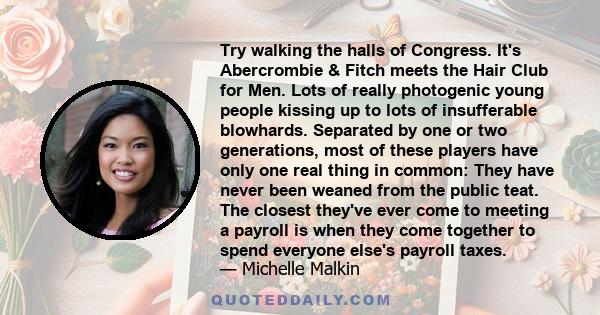 Try walking the halls of Congress. It's Abercrombie & Fitch meets the Hair Club for Men. Lots of really photogenic young people kissing up to lots of insufferable blowhards. Separated by one or two generations, most of these players have only one real thing in common: They have never been weaned from the public teat. The closest they've ever come to meeting a payroll is when they come together to spend everyone else's payroll taxes.
— Michelle Malkin

QUOTEDDAILY.COM